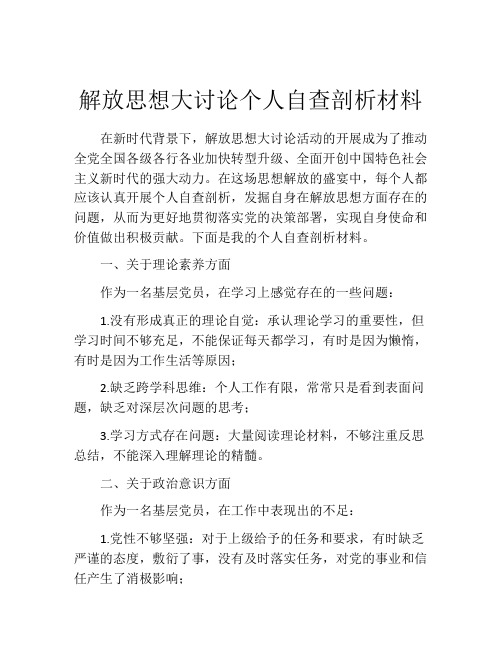 解放思想大讨论个人自查剖析材料

在新时代背景下，解放思想大讨论活动的开展成为了推动全党全国各级各行各业加快转型升级、全面开创中国特色社会主义新时代的强大动力。在这场思想解放的盛宴中，每个人都应该认真开展个人自查剖析，发掘自身在解放思想方面存在的问题，从而为更好地贯彻落实党的决策部署，实现自身使命和价值做出积极贡献。下面是我的个人自查剖析材料。

一、关于理论素养方面

作为一名基层党员，在学习上感觉存在的一些问题：

1.没有形成真正的理论自觉：承认理论学习的重要性，但学习时间不够充足，不能保证每天都学习，有时是因为懒惰，有时是因为工作生活等原因；

2.缺乏跨学科思维：个人工作有限，常常只是看到表面问题，缺乏对深层次问题的思考；

3.学习方式存在问题：大量阅读理论材料，不够注重反思总结，不能深入理解理论的精髓。

二、关于政治意识方面

作为一名基层党员，在工作中表现出的不足：

1.党性不够坚强：对于上级给予的任务和要求，有时缺乏严谨的态度，敷衍了事，没有及时落实任务，对党的事业和信任产生了消极影响；